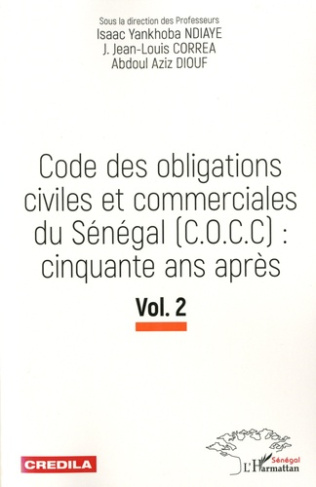 Sous la direction des Professeurs
Isaac Yankhoba NDIAYE
J. Jean-Louis CORREA
Abdoul Aziz DIOUF

Code des obligations civiles et commerciales du Sénégal (C.O.C.C) : cinquante ans après

Vol. 2

CREDILA

Sénégal
L'Harmattan